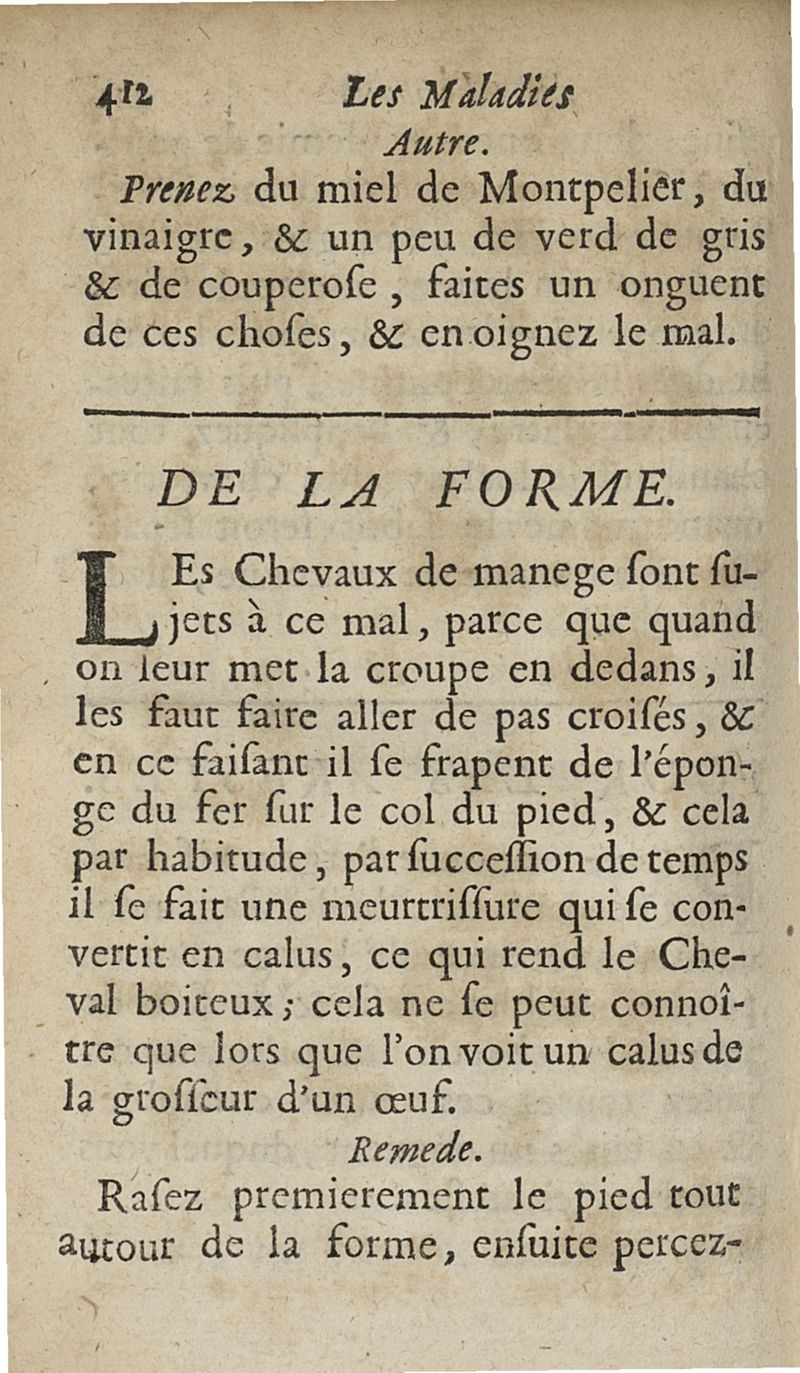 412 Les Maladies

Autre.

Prenez du miel de Montpelier, du vinaigre, & un peu de verd de gris & de couperoſe, faites un onguent de ces choſes, & en oignez le mal.

DE LA FORME.

LEs Chevaux de manege ſont ſujets à ce mal, parce que quand on leur met la croupe en dedans, il les faut faire aller de pas croiſés, & en ce faiſant il ſe frapent de l'éponge du fer ſur le col du pied, & cela par habitude, par ſucceſſion de temps il ſe fait une meurtriſſure qui ſe convertit en calus, ce qui rend le Cheval boiteux; cela ne ſe peut connoître que lors que l'on voit un calus de la groſſeur d'un œuf.

Remede.

Raſez premierement le pied tout autour de la forme, enſuite percez-